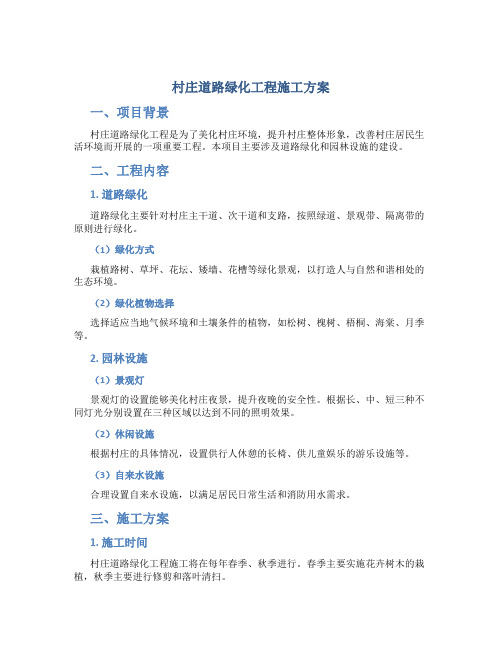 村庄道路绿化工程施工方案

一、项目背景

村庄道路绿化工程是为了美化村庄环境，提升村庄整体形象，改善村庄居民生活环境而开展的一项重要工程。本项目主要涉及道路绿化和园林设施的建设。

二、工程内容

1. 道路绿化

道路绿化主要针对村庄主干道、次干道和支路，按照绿道、景观带、隔离带的原则进行绿化。

（1）绿化方式

栽植路树、草坪、花坛、矮墙、花槽等绿化景观，以打造人与自然和谐相处的生态环境。

（2）绿化植物选择

选择适应当地气候环境和土壤条件的植物，如松树、槐树、梧桐、海棠、月季等。

2. 园林设施

（1）景观灯

景观灯的设置能够美化村庄夜景，提升夜晚的安全性。根据长、中、短三种不同灯光分别设置在三种区域以达到不同的照明效果。

（2）休闲设施

根据村庄的具体情况，设置供行人休憩的长椅、供儿童娱乐的游乐设施等。

（3）自来水设施

合理设置自来水设施，以满足居民日常生活和消防用水需求。

三、施工方案

1. 施工时间

村庄道路绿化工程施工将在每年春季、秋季进行。春季主要实施花卉树木的栽植，秋季主要进行修剪和落叶清扫。